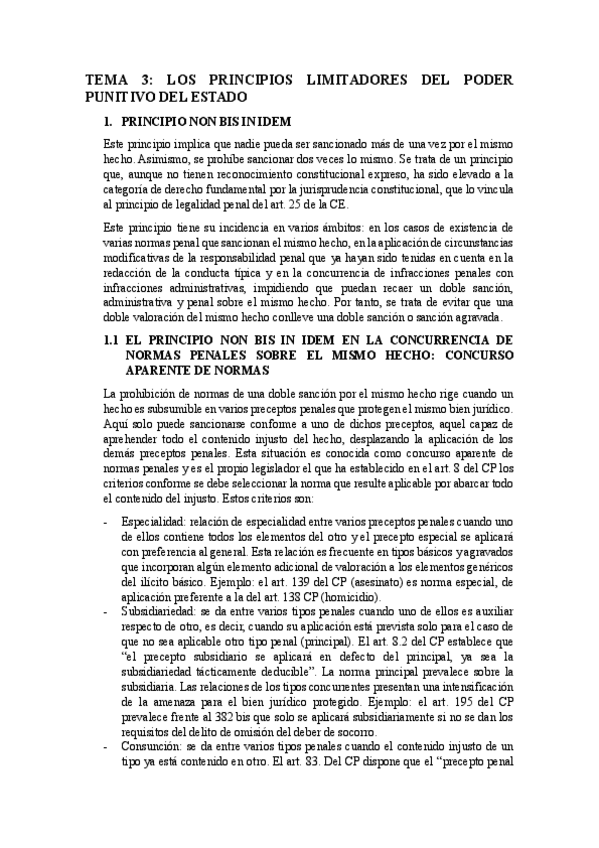 TEMA 3: LOS PRINCIPIOS LIMITADORES DEL PODER PUNITIVO DEL ESTADO

1. PRINCIPIO NON BIS IN IDEM

Este principio implica que nadie pueda ser sancionado más de una vez por el mismo hecho. Asimismo, se prohíbe sancionar dos veces lo mismo. Se trata de un principio que, aunque no tienen reconocimiento constitucional expreso, ha sido elevado a la categoría de derecho fundamental por la jurisprudencia constitucional, que lo vincula al principio de legalidad penal del art. 25 de la CE.

Este principio tiene su incidencia en varios ámbitos: en los casos de existencia de varias normas penal que sancionan el mismo hecho, en la aplicación de circunstancias modificativas de la responsabilidad penal que ya hayan sido tenidas en cuenta en la redacción de la conducta típica y en la concurrencia de infracciones penales con infracciones administrativas, impidiendo que puedan recaer un doble sanción, administrativa y penal sobre el mismo hecho. Por tanto, se trata de evitar que una doble valoración del mismo hecho conlleve una doble sanción o sanción agravada.

1.1 EL PRINCIPIO NON BIS IN IDEM EN LA CONCURRENCIA DE NORMAS PENALES SOBRE EL MISMO HECHO: CONCURSO APARENTE DE NORMAS

La prohibición de normas de una doble sanción por el mismo hecho rige cuando un hecho es subsumible en varios preceptos penales que protegen el mismo bien jurídico. Aquí solo puede sancionarse conforme a uno de dichos preceptos, aquel capaz de aprehender todo el contenido injusto del hecho, desplazando la aplicación de los demás preceptos penales. Esta situación es conocida como concurso aparente de normas penales y es el propio legislador el que ha establecido en el art. 8 del CP los criterios conforme se debe seleccionar la norma que resulte aplicable por abarcar todo el contenido del injusto. Estos criterios son:

- Especialidad: relación de especialidad entre varios preceptos penales cuando uno de ellos contiene todos los elementos del otro y el precepto especial se aplicará con preferencia al general. Esta relación es frecuente en tipos básicos y agravados que incorporan algún elemento adicional de valoración a los elementos genéricos del ilícito básico. Ejemplo: el art. 139 del CP (asesinato) es norma especial, de aplicación preferente a la del art. 138 CP (homicidio).
- Subsidiariedad: se da entre varios tipos penales cuando uno de ellos es auxiliar respecto de otro, es decir, cuando su aplicación está prevista solo para el caso de que no sea aplicable otro tipo penal (principal). El art. 8.2 del CP establece que "el precepto subsidiario se aplicará en defecto del principal, ya sea la subsidiariedad tácticamente deducible". La norma principal prevalece sobre la subsidiaria. Las relaciones de los tipos concurrentes presentan una intensificación de la amenaza para el bien jurídico protegido. Ejemplo: el art. 195 del CP prevalece frente al 382 bis que solo se aplicará subsidiariamente si no se dan los requisitos del delito de omisión del deber de socorro.
- Consunción: se da entre varios tipos penales cuando el contenido injusto de un tipo ya está contenido en otro. El art. 83. Del CP dispone que el "precepto penal